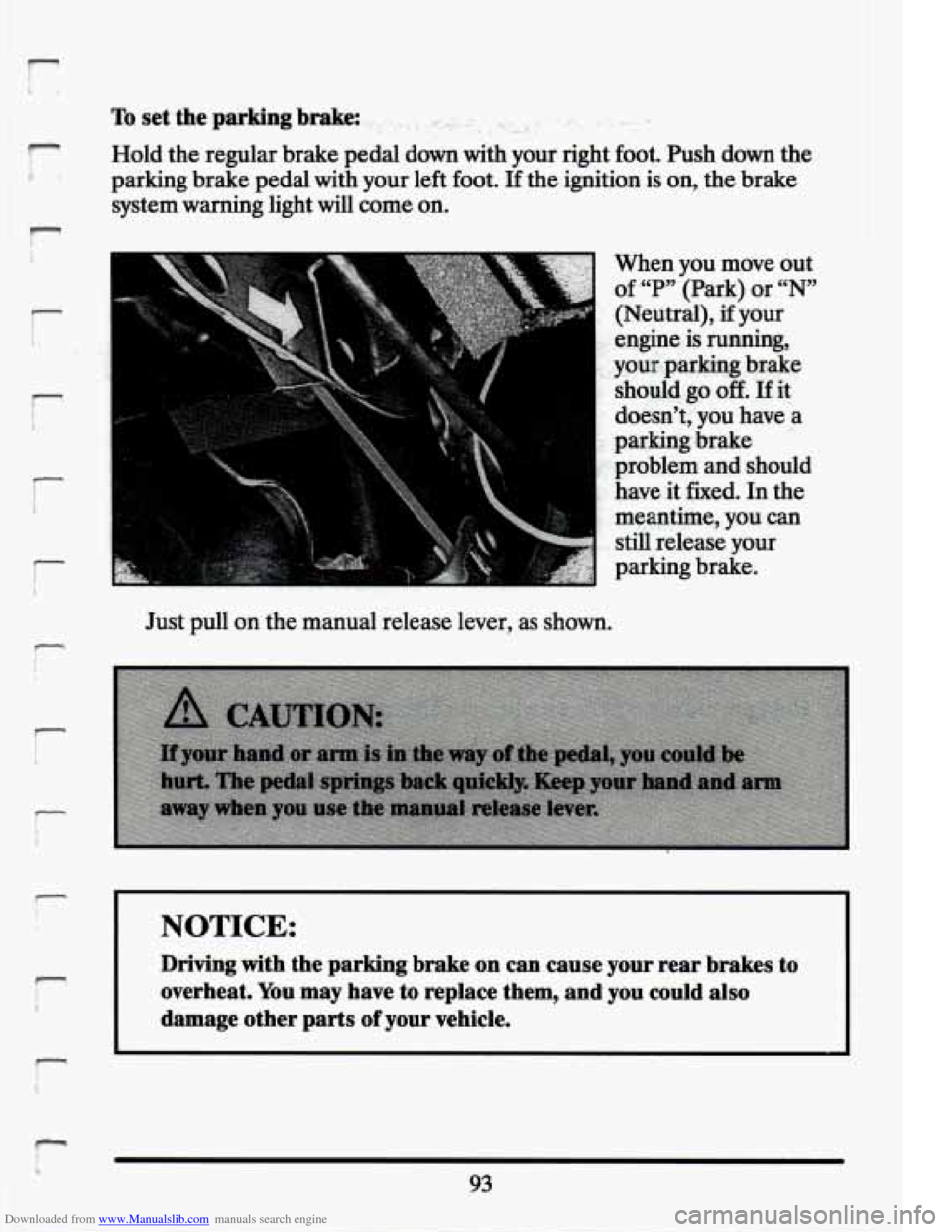 To set the parking brake:

Hold the regular brake pedal down with your right foot. Push down the parking brake pedal with your left foot. If the ignition is on, the brake system warning light will come on.

When you move out of "P" (Park) or "N" (Neutral), if your engine is running, your parking brake should go off. If it doesn't, you have a parking brake problem and should have it fixed. In the meantime, you can still release your parking brake.

Just pull on the manual release lever, as shown.

CAUTION:

If your hand or arm is in the way of the pedal, you could be hurt. The pedal springs back quickly. Keep your hand and arm away when you use the manual release lever.

NOTICE:

Driving with the parking brake on can cause your rear brakes to overheat. You may have to replace them, and you could also damage other parts of your vehicle.

93

Downloaded from www.Manualslib.com manuals search engine

carmanualsonline.info